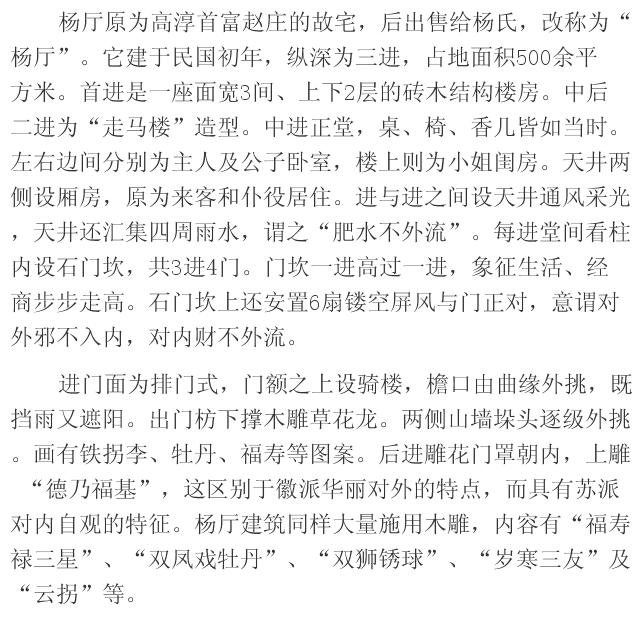 杨厅原为高淳首富赵庄的故宅，后出售给杨氏，改称为“杨厅”。它建于民国初年，纵深为三进，占地面积500余平方米。首进是一座面宽3间、上下2层的砖木结构楼房。中后二进为“走马楼”造型。中进正堂，桌、椅、香几皆如当时。左右边间分别为主人及公子卧室，楼上则为小姐闺房。天井两侧设厢房，原为来客和仆役居住。进与进之间设天井通风采光，天井还汇集四周雨水，谓之“肥水不外流”。每进堂间看柱内设石门坎，共3进4门。门坎一进高过一进，象征生活、经商步步走高。石门坎上还安置6扇镂空屏风与门正对，意谓对外邪不入内，对内财不外流。

进门面为排门式，门额之上设骑楼，檐口由曲缘外挑，既挡雨又遮阳。出门枋下撑木雕草花龙。两侧山墙垛头逐级外挑。画有铁拐李、牡丹、福寿等图案。后进雕花门罩朝内，上雕“德乃福基”，这区别于徽派华丽对外的特点，而具有苏派对内自观的特征。杨厅建筑同样大量施用木雕，内容有“福寿禄三星”、“双凤戏牡丹”、“双狮锈球”、“岁寒三友”及“云拐”等。